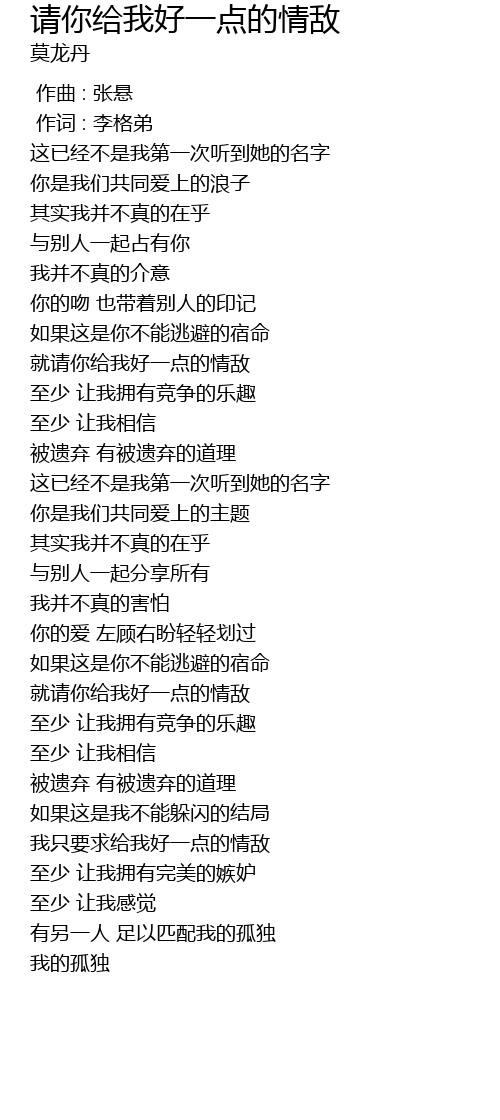 请你给我好一点的情敌
莫龙丹

作曲 : 张悬
作词 : 李格弟
这已经不是我第一次听到她的名字
你是我们共同爱上的浪子
其实我并不真的在乎
与别人一起占有你
我并不真的介意
你的吻 也带着别人的印记
如果这是你不能逃避的宿命
就请你给我好一点的情敌
至少 让我拥有竞争的乐趣
至少 让我相信
被遗弃 有被遗弃的道理
这已经不是我第一次听到她的名字
你是我们共同爱上的主题
其实我并不真的在乎
与别人一起分享所有
我并不真的害怕
你的爱 左顾右盼轻轻划过
如果这是你不能逃避的宿命
就请你给我好一点的情敌
至少 让我拥有竞争的乐趣
至少 让我相信
被遗弃 有被遗弃的道理
如果这是我不能躲闪的结局
我只要求给我好一点的情敌
至少 让我拥有完美的嫉妒
至少 让我感觉
有另一人 足以匹配我的孤独
我的孤独